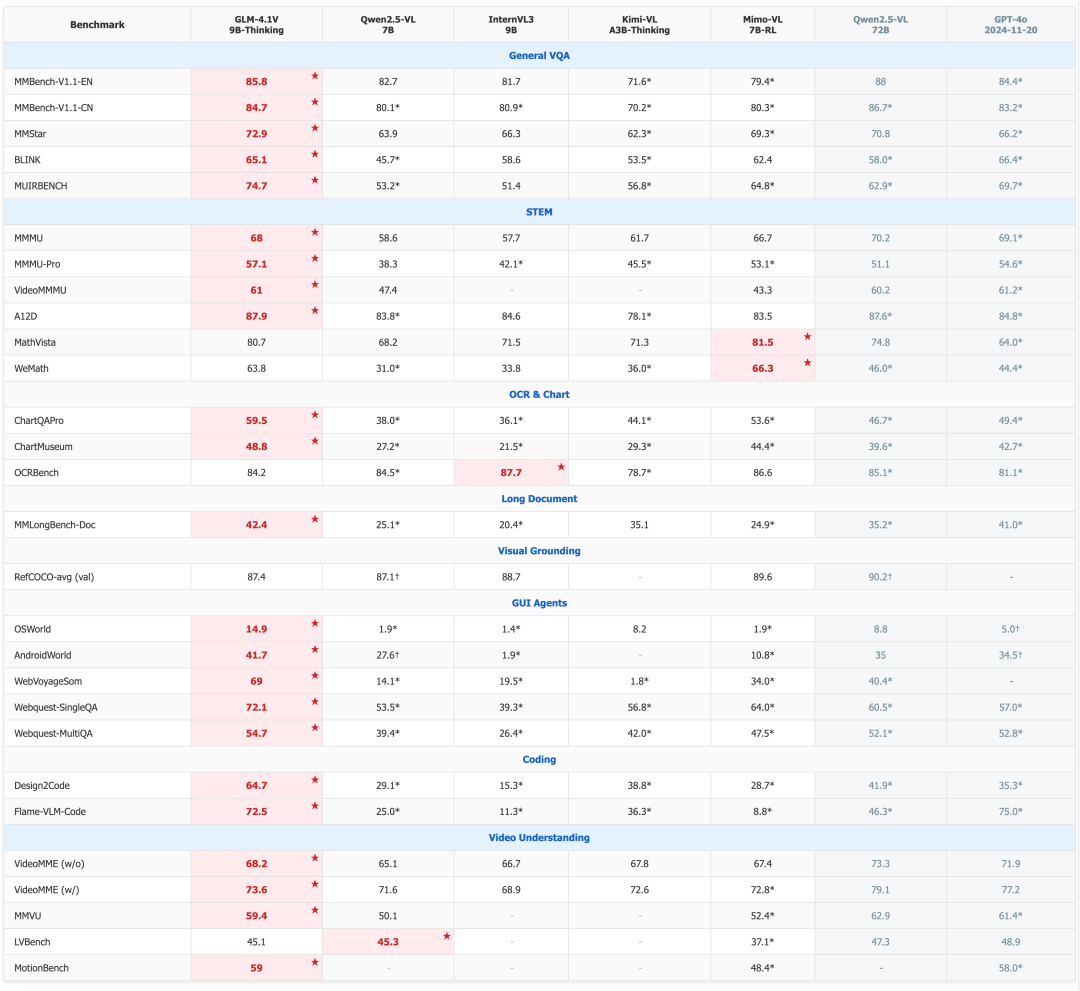 | Benchmark | GLM-4.1V 9B-Thinking | Qwen2.5-VL 7B | InternVL3 9B | Kimi-VL A3B-Thinking | Mimo-VL 7B-RL | Qwen2.5-VL 72B | GPT-4o 2024-11-20 |
|---|---|---|---|---|---|---|---|
| General VQA | | | | | | | |
| MMBench-V1.1-EN | 85.8 ★ | 82.7 | 81.7 | 71.6* | 79.4* | 88 | 84.4* |
| MMBench-V1.1-CN | 84.7 ★ | 80.1* | 80.9* | 70.2* | 80.3* | 86.7* | 83.2* |
| MMStar | 72.9 ★ | 63.9 | 66.3 | 62.3* | 69.3* | 70.8 | 66.2* |
| BLINK | 65.1 ★ | 45.7* | 58.6 | 53.5* | 62.4 | 58.0* | 66.4* |
| MUIRBENCH | 74.7 ★ | 53.2* | 51.4 | 56.8* | 64.8* | 62.9* | 69.7* |
| STEM | | | | | | | |
| MMMU | 68 ★ | 58.6 | 57.7 | 61.7 | 66.7 | 70.2 | 69.1* |
| MMMU-Pro | 57.1 ★ | 38.3 | 42.1* | 45.5* | 53.1* | 51.1 | 54.6* |
| VideoMMMU | 61 ★ | 47.4 | - | - | 43.3 | 60.2 | 61.2* |
| A12D | 87.9 ★ | 83.8* | 84.6 | 78.1* | 83.5 | 87.6* | 84.8* |
| MathVista | 80.7 | 68.2 | 71.5 | 71.3 | 81.5 ★ | 74.8 | 64.0* |
| WeMath | 63.8 | 31.0* | 33.8 | 36.0* | 66.3 ★ | 46.0* | 44.4* |
| OCR & Chart | | | | | | | |
| ChartQAPro | 59.5 ★ | 38.0* | 36.1* | 44.1* | 53.6* | 46.7* | 49.4* |
| ChartMuseum | 48.8 ★ | 27.2* | 21.5* | 29.3* | 44.4* | 39.6* | 42.7* |
| OCRBench | 84.2 | 84.5* | 87.7 ★ | 78.7* | 86.6 | 85.1* | 81.1* |
| Long Document | | | | | | | |
| MMLongBench-Doc | 42.4 ★ | 25.1* | 20.4* | 35.1 | 24.9* | 35.2* | 41.0* |
| Visual Grounding | | | | | | | |
| RefCOCO-avg (val) | 87.4 | 87.1† | 88.7 | - | 89.6 | 90.2† | - |
| GUI Agents | | | | | | | |
| OSWorld | 14.9 ★ | 1.9* | 1.4* | 8.2 | 1.9* | 8.8 | 5.0† |
| AndroidWorld | 41.7 ★ | 27.6† | 1.9* | - | 10.8* | 35 | 34.5† |
| WebVoyageSom | 69 ★ | 14.1* | 19.5* | 1.8* | 34.0* | 40.4* | - |
| Webquest-SingleQA | 72.1 ★ | 53.5* | 39.3* | 56.8* | 64.0* | 60.5* | 57.0* |
| Webquest-MultiQA | 54.7 ★ | 39.4* | 26.4* | 42.0* | 47.5* | 52.1* | 52.8* |
| Coding | | | | | | | |
| Design2Code | 64.7 ★ | 29.1* | 15.3* | 38.8* | 28.7* | 41.9* | 35.3* |
| Flame-VLM-Code | 72.5 ★ | 25.0* | 11.3* | 36.3* | 8.8* | 46.3* | 75.0* |
| Video Understanding | | | | | | | |
| VideoMME (w/o) | 68.2 ★ | 65.1 | 66.7 | 67.8 | 67.4 | 73.3 | 71.9 |
| VideoMME (w/) | 73.6 ★ | 71.6 | 68.9 | 72.6 | 72.8* | 79.1 | 77.2 |
| MMVU | 59.4 ★ | 50.1 | - | - | 52.4* | 62.9 | 61.4* |
| LVBench | 45.1 | 45.3 ★ | - | - | 37.1* | 47.3 | 48.9 |
| MotionBench | 59 ★ | - | - | - | 48.4* | - | 58.0* |